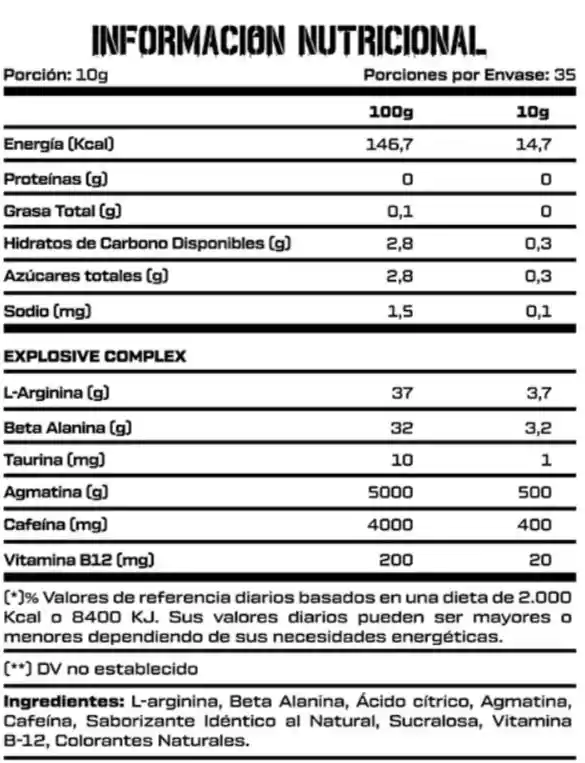 INFORMACION NUTRICIONAL

Porción: 10g

Porciones por Envase: 35

| | 100g | 10g |
|---|---|---|
| Energía (Kcal) | 146,7 | 14,7 |
| Proteínas (g) | 0 | 0 |
| Grasa Total (g) | 0,1 | 0 |
| Hidratos de Carbono Disponibles (g) | 2,8 | 0,3 |
| Azúcares totales (g) | 2,8 | 0,3 |
| Sodio (mg) | 1,5 | 0,1 |
| EXPLOSIVE COMPLEX | | |
| L-Arginina (g) | 37 | 3,7 |
| Beta Alanina (g) | 32 | 3,2 |
| Taurina (mg) | 10 | 1 |
| Agmatina (g) | 5000 | 500 |
| Cafeína (mg) | 4000 | 400 |
| Vitamina B12 (mg) | 200 | 20 |

(*)% Valores de referencia diarios basados en una dieta de 2.000 Kcal o 8400 KJ. Sus valores diarios pueden ser mayores o menores dependiendo de sus necesidades energéticas.

(**) DV no establecido

Ingredientes: L-arginina, Beta Alanina, Ácido cítrico, Agmatina, Cafeína, Saborizante Idéntico al Natural, Sucralosa, Vitamina B-12, Colorantes Naturales.